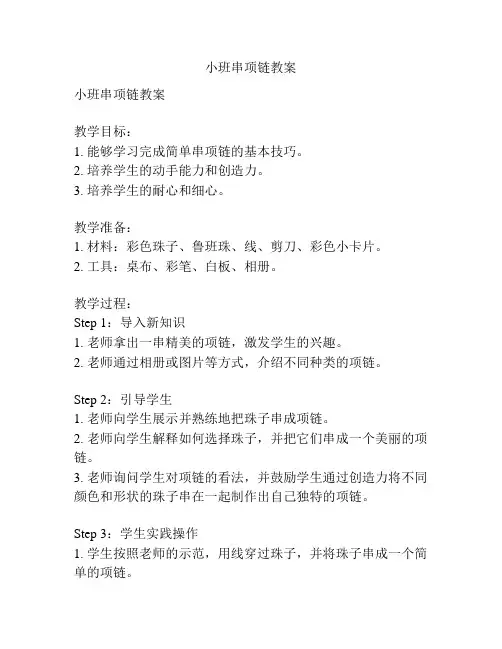 小班串项链教案

小班串项链教案

教学目标：
1. 能够学习完成简单串项链的基本技巧。
2. 培养学生的动手能力和创造力。
3. 培养学生的耐心和细心。

教学准备：
1. 材料：彩色珠子、鲁班珠、线、剪刀、彩色小卡片。
2. 工具：桌布、彩笔、白板、相册。

教学过程：
Step 1：导入新知识
1. 老师拿出一串精美的项链，激发学生的兴趣。
2. 老师通过相册或图片等方式，介绍不同种类的项链。

Step 2：引导学生
1. 老师向学生展示并熟练地把珠子串成项链。
2. 老师向学生解释如何选择珠子，并把它们串成一个美丽的项链。
3. 老师询问学生对项链的看法，并鼓励学生通过创造力将不同颜色和形状的珠子串在一起制作出自己独特的项链。

Step 3：学生实践操作
1. 学生按照老师的示范，用线穿过珠子，并将珠子串成一个简单的项链。